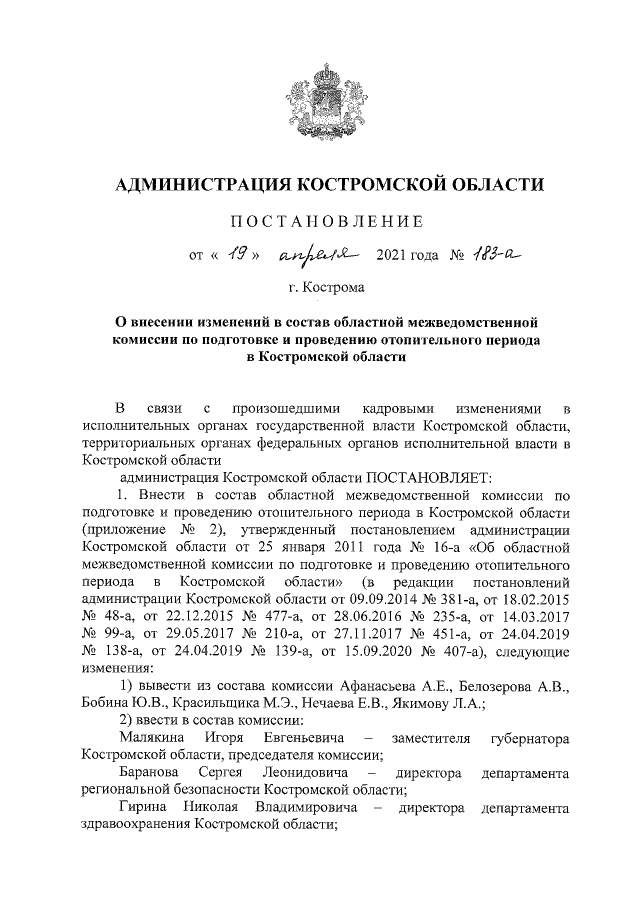 АДМИНИСТРАЦИЯ КОСТРОМСКОЙ ОБЛАСТИ

ПОСТАНОВЛЕНИЕ

от « 19 » апреля 2021 года № 183-а

г. Кострома

О внесении изменений в состав областной межведомственной комиссии по подготовке и проведению отопительного периода в Костромской области

В связи с произошедшими кадровыми изменениями в исполнительных органах государственной власти Костромской области, территориальных органах федеральных органов исполнительной власти в Костромской области

администрация Костромской области ПОСТАНОВЛЯЕТ:

1. Внести в состав областной межведомственной комиссии по подготовке и проведению отопительного периода в Костромской области (приложение № 2), утвержденный постановлением администрации Костромской области от 25 января 2011 года № 16-а «Об областной межведомственной комиссии по подготовке и проведению отопительного периода в Костромской области» (в редакции постановлений администрации Костромской области от 09.09.2014 № 381-а, от 18.02.2015 № 48-а, от 22.12.2015 № 477-а, от 28.06.2016 № 235-а, от 14.03.2017 № 99-а, от 29.05.2017 № 210-а, от 27.11.2017 № 451-а, от 24.04.2019 № 138-а, от 24.04.2019 № 139-а, от 15.09.2020 № 407-а), следующие изменения:

1) вывести из состава комиссии Афанасьева А.Е., Белозерова А.В., Бобина Ю.В., Красильщика М.Э., Нечаева Е.В., Якимову Л.А.;

2) ввести в состав комиссии:

Малякина Игоря Евгеньевича – заместителя губернатора Костромской области, председателя комиссии;

Баранова Сергея Леонидовича – директора департамента региональной безопасности Костромской области;

Гирина Николая Владимировича – директора департамента здравоохранения Костромской области;